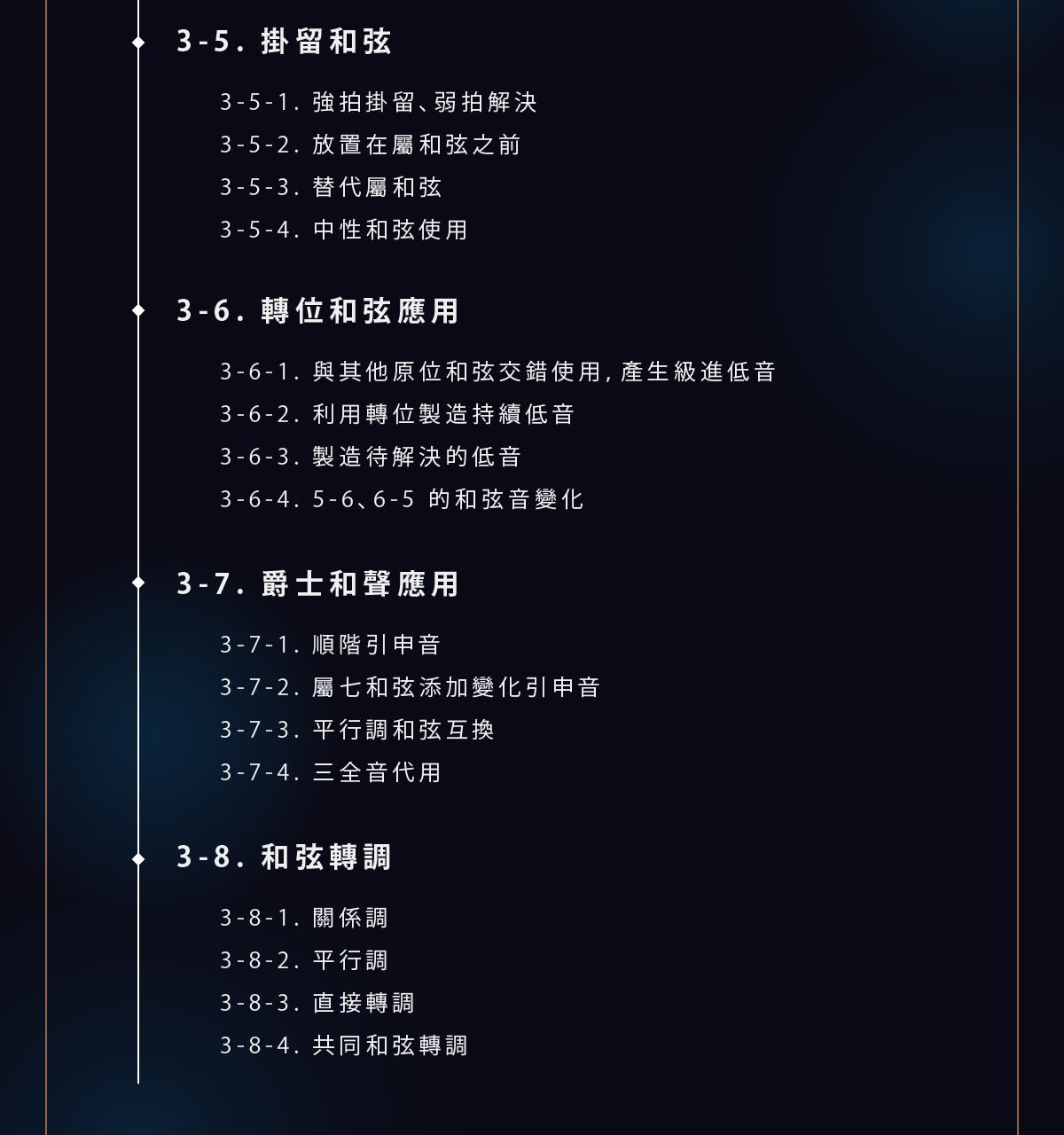 3-5.掛留和弦

3-5-1.強拍掛留、弱拍解決

3-5-2.放置在屬和弦之前

3-5-3.替代屬和弦

3-5-4.中性和弦使用

3-6.轉位和弦應用

3-6-1.與其他原位和弦交錯使用,產生級進低音

3-6-2.利用轉位製造持續低音

3-6-3.製造待解決的低音

3-6-4.5-6、6-5的和弦音變化

3-7.爵士和聲應用

3-7-1.順階引申音

3-7-2.屬七和弦添加變化引申音

3-7-3.平行調和弦互換

3-7-4.三全音代用

3-8.和弦轉調

3-8-1.關係調

3-8-2.平行調

3-8-3.直接轉調

3-8-4.共同和弦轉調